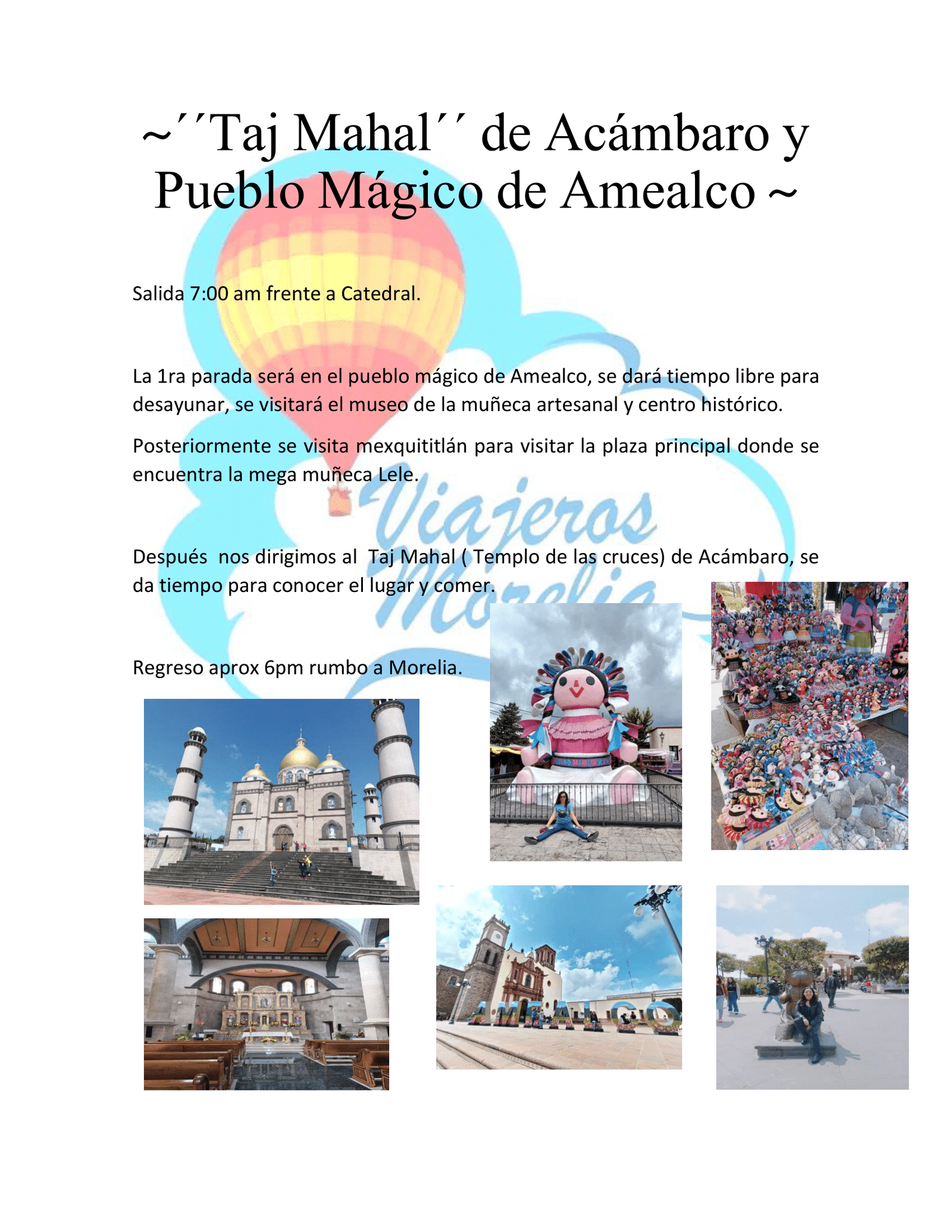 ~´´Taj Mahal´´ de Acámbaro y Pueblo Mágico de Amealco ~

Salida 7:00 am frente a Catedral.

La 1ra parada será en el pueblo mágico de Amealco, se dará tiempo libre para desayunar, se visitará el museo de la muñeca artesanal y centro histórico.

Posteriormente se visita mexquititlán para visitar la plaza principal donde se encuentra la mega muñeca Lele.

Viajeros Morelia

Después nos dirigimos al Taj Mahal ( Templo de las cruces) de Acámbaro, se da tiempo para conocer el lugar y comer.

Regreso aprox 6pm rumbo a Morelia.

AMEALCO